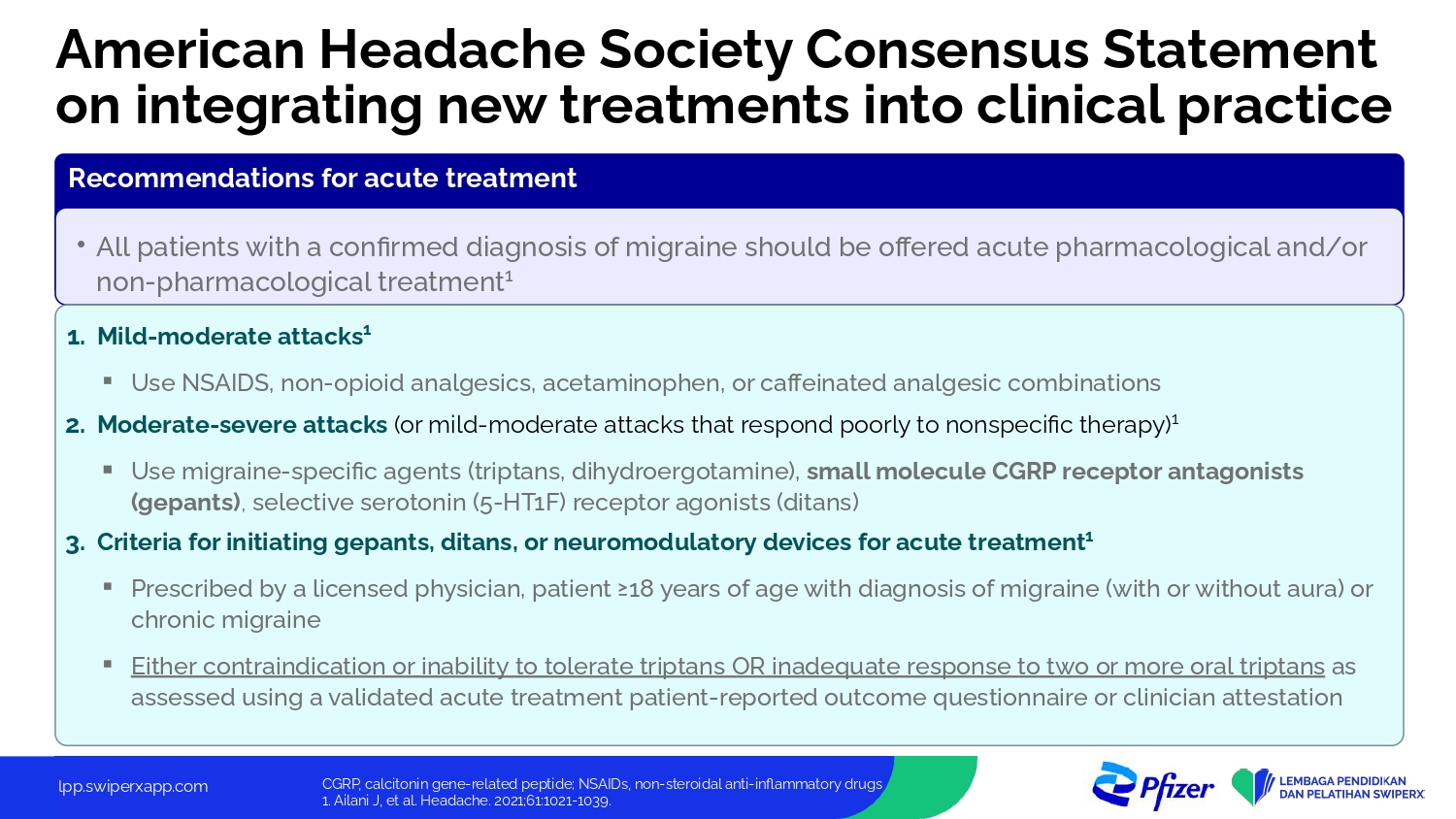 American Headache Society Consensus Statement on integrating new treatments into clinical practice

Recommendations for acute treatment

• All patients with a confirmed diagnosis of migraine should be offered acute pharmacological and/or non-pharmacological treatment$^1$

1. Mild-moderate attacks$^1$

▪ Use NSAIDS, non-opioid analgesics, acetaminophen, or caffeinated analgesic combinations

2. Moderate-severe attacks (or mild-moderate attacks that respond poorly to nonspecific therapy)$^1$

▪ Use migraine-specific agents (triptans, dihydroergotamine), small molecule CGRP receptor antagonists (gepants), selective serotonin (5-HT1F) receptor agonists (ditans)

3. Criteria for initiating gepants, ditans, or neuromodulatory devices for acute treatment$^1$

▪ Prescribed by a licensed physician, patient ≥18 years of age with diagnosis of migraine (with or without aura) or chronic migraine

▪ Either contraindication or inability to tolerate triptans OR inadequate response to two or more oral triptans as assessed using a validated acute treatment patient-reported outcome questionnaire or clinician attestation

lpp.swiperxapp.com

CGRP, calcitonin gene-related peptide; NSAIDs, non-steroidal anti-inflammatory drugs
1. Ailani J, et al. Headache. 2021;61:1021-1039.

Pfizer

LEMBAGA PENDIDIKAN DAN PELATIHAN SWIPERX